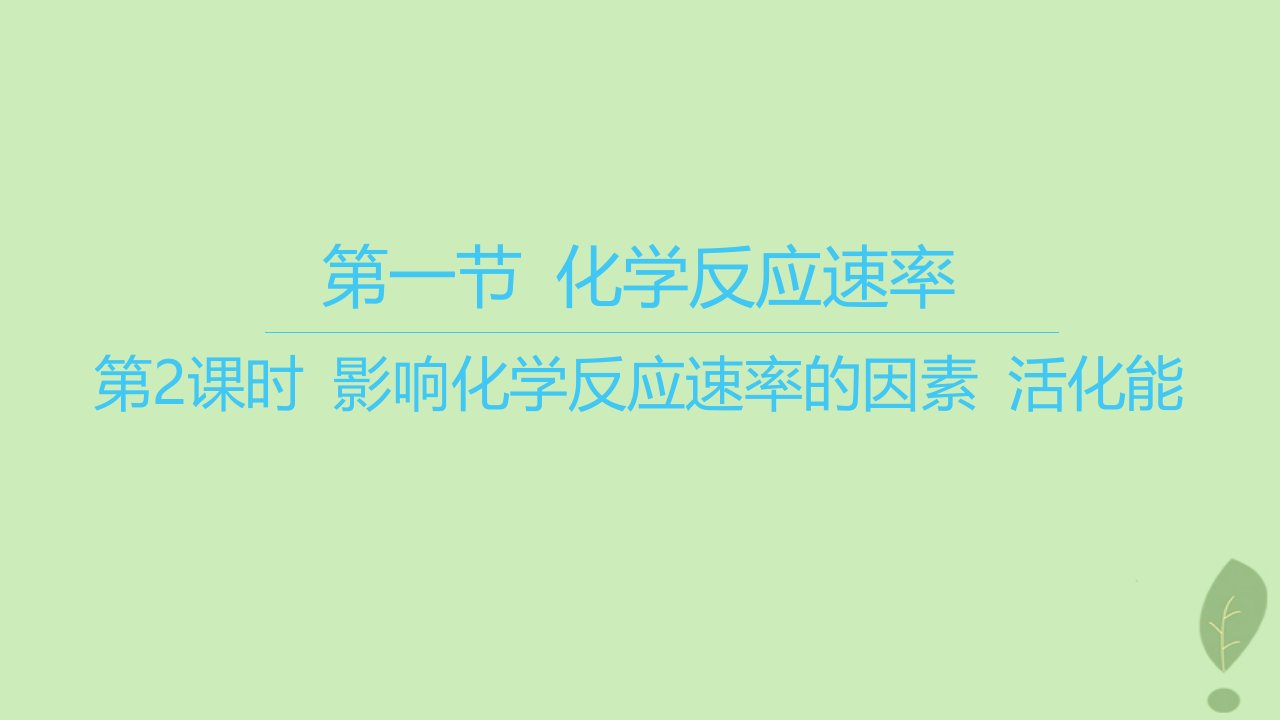 第一节 化学反应速率

第2课时 影响化学反应速率的因素 活化能